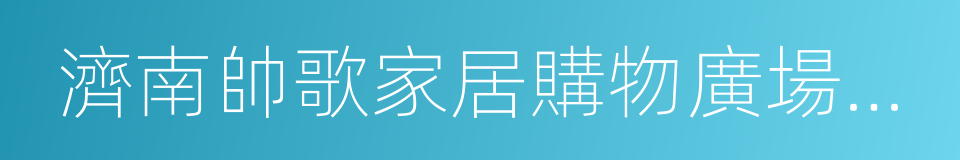 濟南帥歌家居購物廣場...